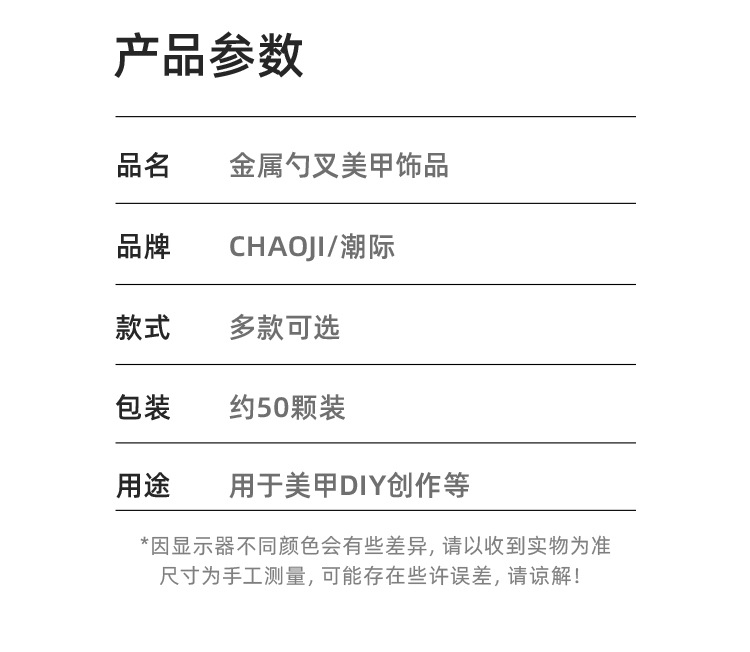 产品参数

品名 金属勺叉美甲饰品

品牌 CHAOJI/潮际

款式 多款可选

包装 约50颗装

用途 用于美甲DIY创作等

*因显示器不同颜色会有些差异,请以收到实物为准
尺寸为手工测量,可能存在些许误差,请谅解!